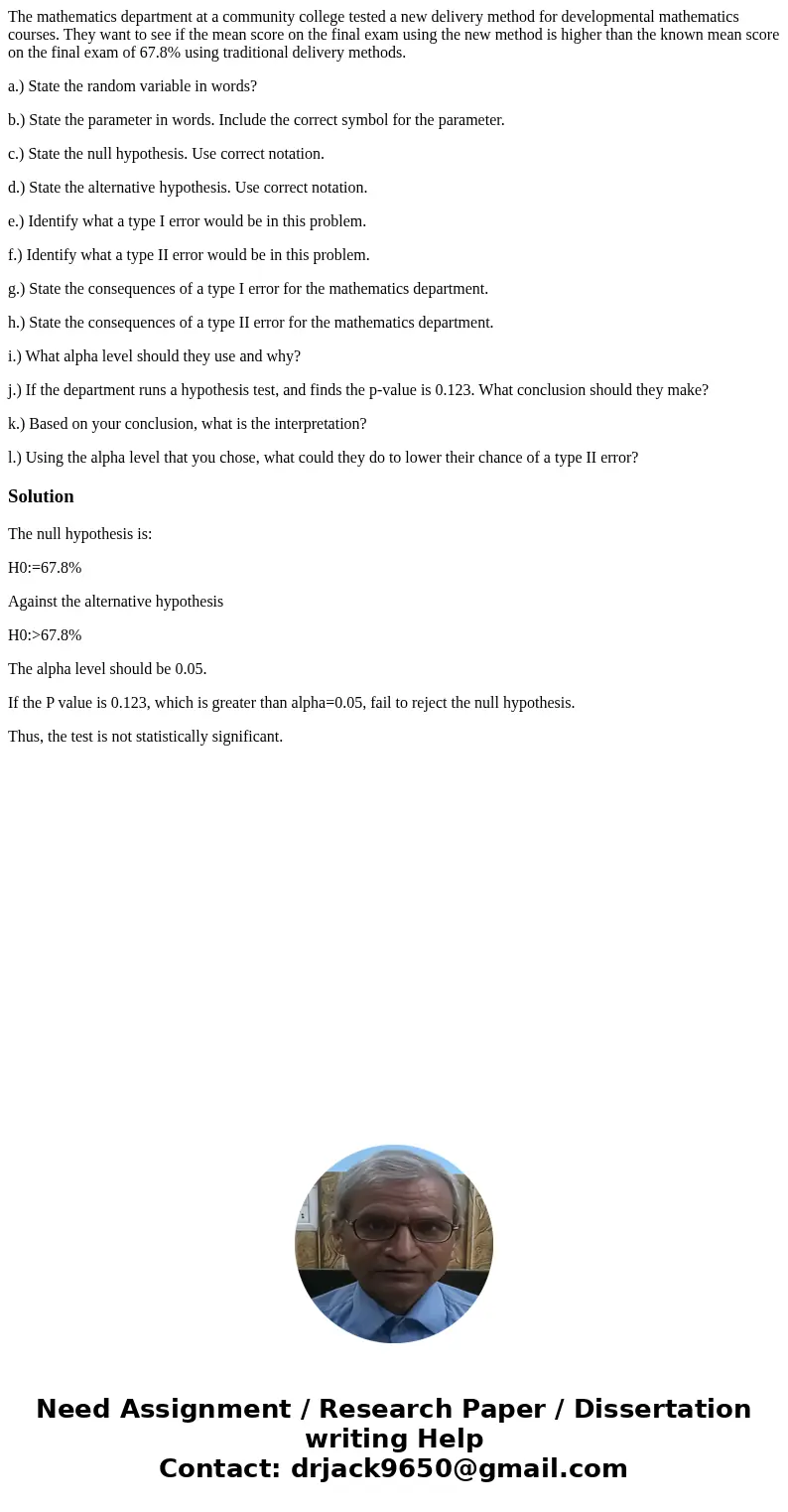 The mathematics department at a community college tested a new delivery method for developmental mathematics courses. They want to see if the mean score on the final exam using the new method is higher than the known mean score on the final exam of 67.8% using traditional delivery methods.

a.) State the random variable in words?

b.) State the parameter in words. Include the correct symbol for the parameter.

c.) State the null hypothesis. Use correct notation.

d.) State the alternative hypothesis. Use correct notation.

e.) Identify what a type I error would be in this problem.

f.) Identify what a type II error would be in this problem.

g.) State the consequences of a type I error for the mathematics department.

h.) State the consequences of a type II error for the mathematics department.

i.) What alpha level should they use and why?

j.) If the department runs a hypothesis test, and finds the p-value is 0.123. What conclusion should they make?

k.) Based on your conclusion, what is the interpretation?

l.) Using the alpha level that you chose, what could they do to lower their chance of a type II error?

Solution

The null hypothesis is:

H0:=67.8%

Against the alternative hypothesis

H0:>67.8%

The alpha level should be 0.05.

If the P value is 0.123, which is greater than alpha=0.05, fail to reject the null hypothesis.

Thus, the test is not statistically significant.

Need Assignment / Research Paper / Dissertation writing Help
Contact: drjack9650@gmail.com